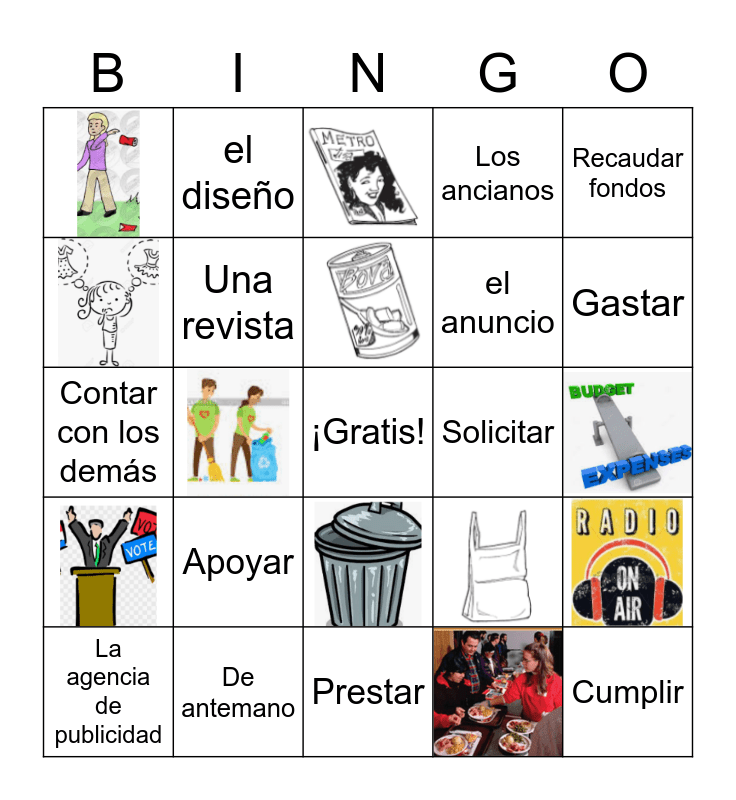 | B | I | N | G | O |
|---|---|---|---|---|
|  | el diseño | METRO | Los ancianos | Recaudar fondos |
|  | Una revista | Bova | el anuncio | Gastar |
| Contar con los demás |  | ¡Gratis! | Solicitar | BUDGET EXPENSES |
| VOTE |  Apoyar |  |  | RADIO ON AIR |
| La agencia de publicidad | De antemano | Prestar |  | Cumplir |